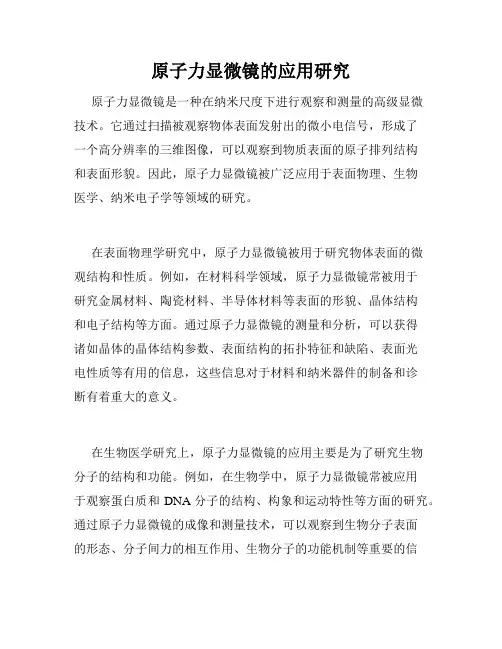 原子力显微镜的应用研究

原子力显微镜是一种在纳米尺度下进行观察和测量的高级显微技术。它通过扫描被观察物体表面发射出的微小电信号，形成了一个高分辨率的三维图像，可以观察到物质表面的原子排列结构和表面形貌。因此，原子力显微镜被广泛应用于表面物理、生物医学、纳米电子学等领域的研究。

在表面物理学研究中，原子力显微镜被用于研究物体表面的微观结构和性质。例如，在材料科学领域，原子力显微镜常被用于研究金属材料、陶瓷材料、半导体材料等表面的形貌、晶体结构和电子结构等方面。通过原子力显微镜的测量和分析，可以获得诸如晶体的晶体结构参数、表面结构的拓扑特征和缺陷、表面光电性质等有用的信息，这些信息对于材料和纳米器件的制备和诊断有着重大的意义。

在生物医学研究上，原子力显微镜的应用主要是为了研究生物分子的结构和功能。例如，在生物学中，原子力显微镜常被应用于观察蛋白质和 DNA 分子的结构、构象和运动特性等方面的研究。通过原子力显微镜的成像和测量技术，可以观察到生物分子表面的形态、分子间力的相互作用、生物分子的功能机制等重要的信